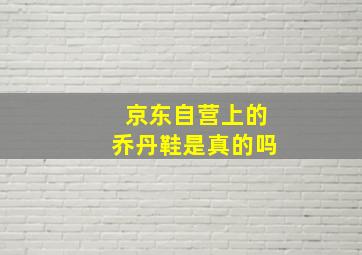 京东自营上的
乔丹鞋是真的吗